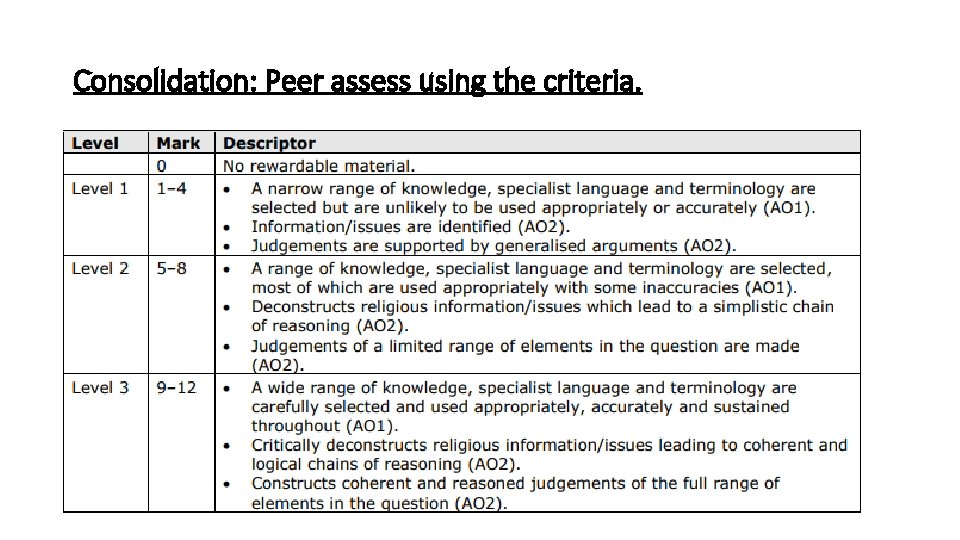 Consolidation: Peer assess using the criteria.

| Level | Mark | Descriptor |
|---|---|---|
| | 0 | No rewardable material. |
| Level 1 | 1–4 | • A narrow range of knowledge, specialist language and terminology are selected but are unlikely to be used appropriately or accurately (AO1). • Information/issues are identified (AO2). • Judgements are supported by generalised arguments (AO2). |
| Level 2 | 5–8 | • A range of knowledge, specialist language and terminology are selected, most of which are used appropriately with some inaccuracies (AO1). • Deconstructs religious information/issues which lead to a simplistic chain of reasoning (AO2). • Judgements of a limited range of elements in the question are made (AO2). |
| Level 3 | 9–12 | • A wide range of knowledge, specialist language and terminology are carefully selected and used appropriately, accurately and sustained throughout (AO1). • Critically deconstructs religious information/issues leading to coherent and logical chains of reasoning (AO2). • Constructs coherent and reasoned judgements of the full range of elements in the question (AO2). |